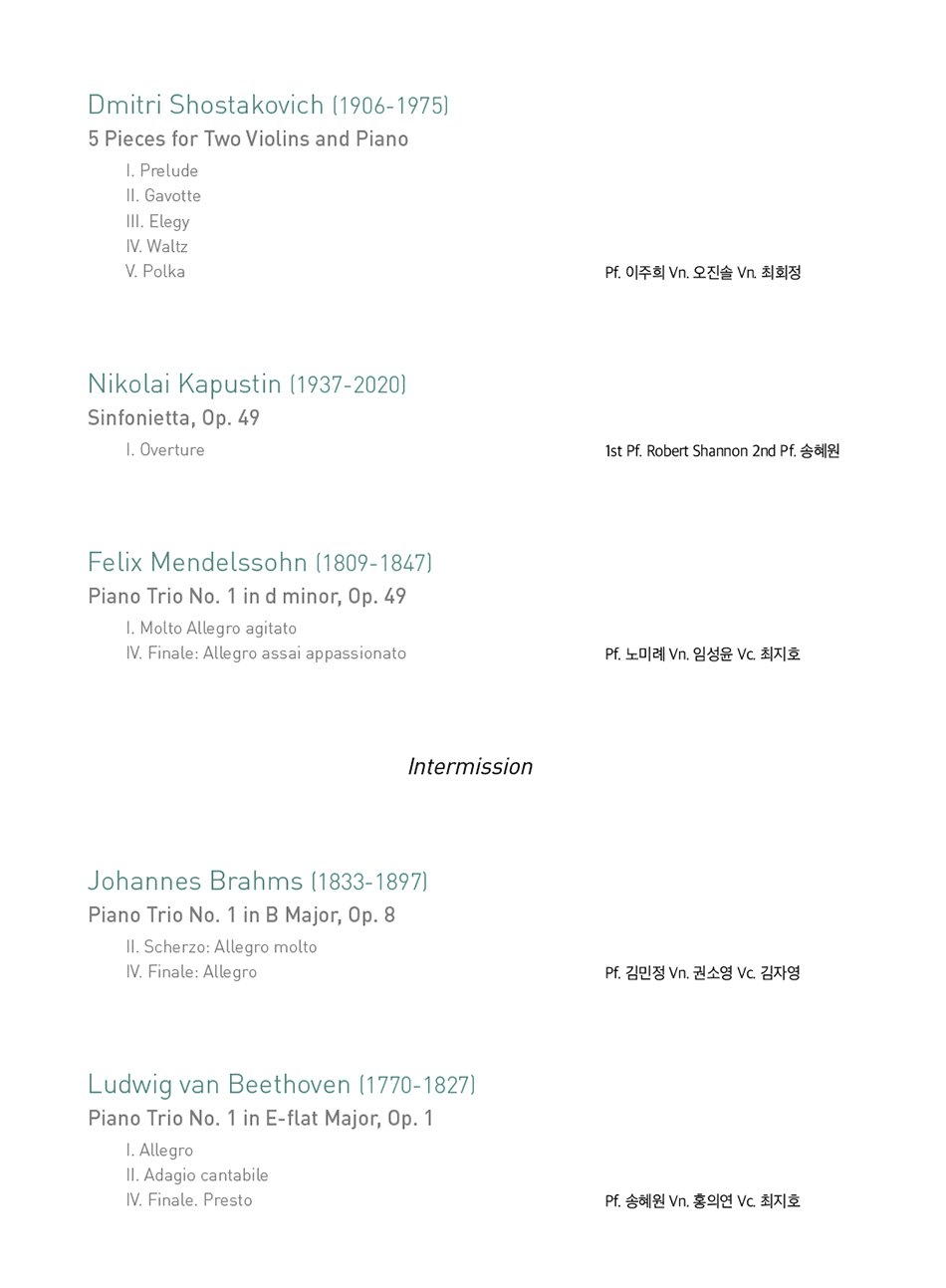 Dmitri Shostakovich (1906-1975)
5 Pieces for Two Violins and Piano

I. Prelude
II. Gavotte
III. Elegy
IV. Waltz
V. Polka

Pf. 이주희 Vn. 오진솔 Vn. 최회정

Nikolai Kapustin (1937-2020)
Sinfonietta, Op. 49

I. Overture

1st Pf. Robert Shannon 2nd Pf. 송혜원

Felix Mendelssohn (1809-1847)
Piano Trio No. 1 in d minor, Op. 49

I. Molto Allegro agitato
IV. Finale: Allegro assai appassionato

Pf. 노미례 Vn. 임성윤 Vc. 최지호

Intermission

Johannes Brahms (1833-1897)
Piano Trio No. 1 in B Major, Op. 8

II. Scherzo: Allegro molto
IV. Finale: Allegro

Pf. 김민정 Vn. 권소영 Vc. 김자영

Ludwig van Beethoven (1770-1827)
Piano Trio No. 1 in E-flat Major, Op. 1

I. Allegro
II. Adagio cantabile
IV. Finale. Presto

Pf. 송혜원 Vn. 홍의연 Vc. 최지호